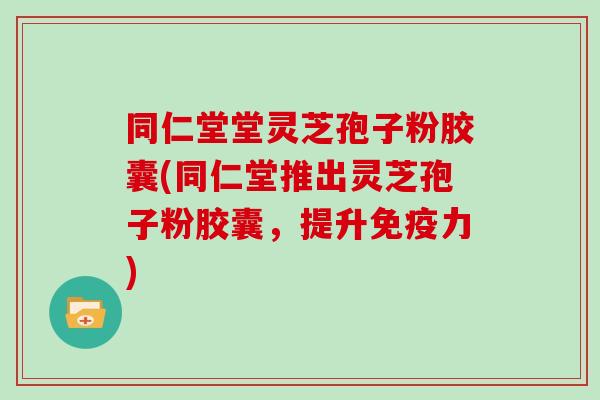 同仁堂堂灵芝孢子粉胶囊(同仁堂推出灵芝孢子粉胶囊，提升免疫力)